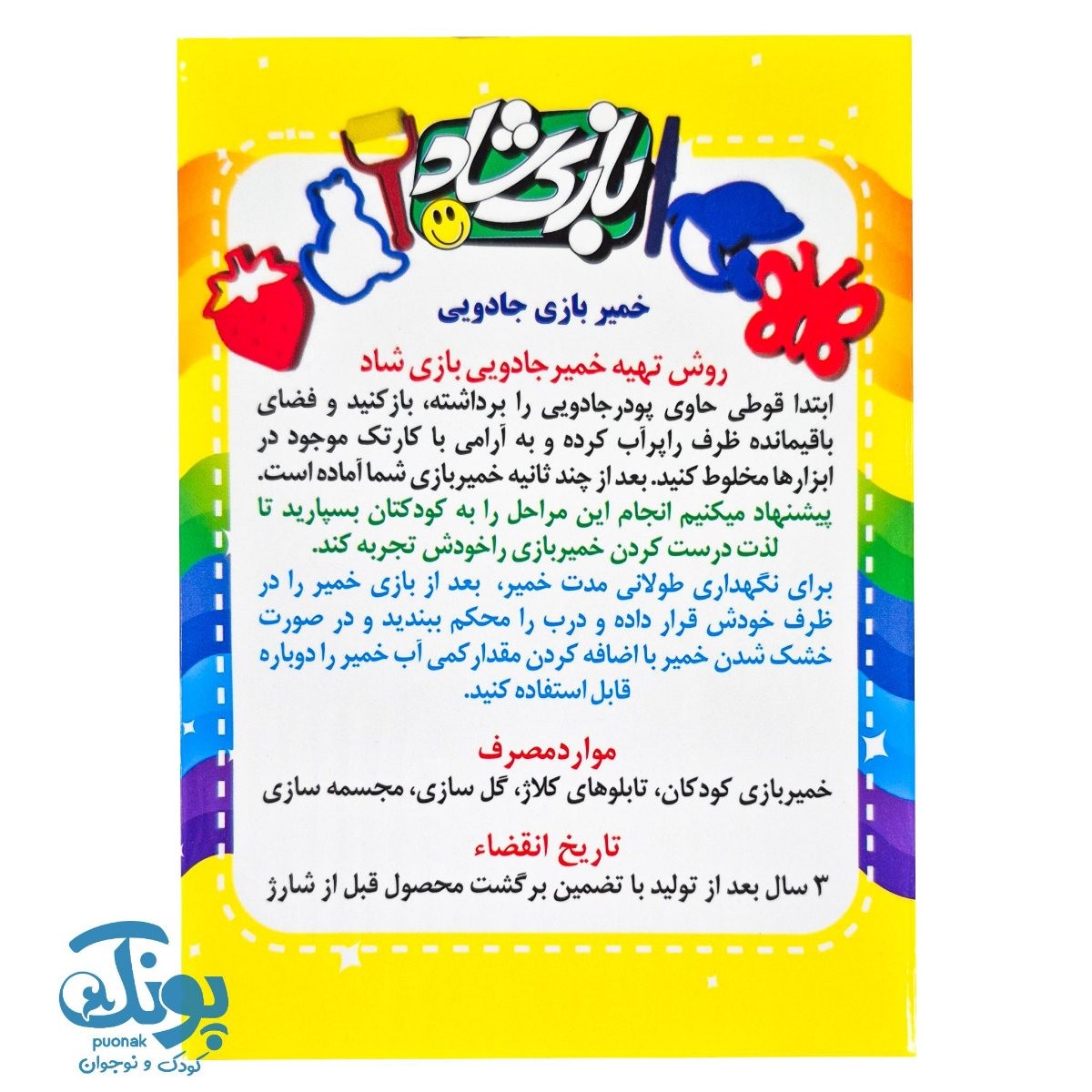 بازی شاد

خمیر بازی جادویی

روش تهیه خمیرجادویی بازی شاد
ابتدا قوطی حاوی پودرجادویی را برداشته، بازکنید و فضای باقیمانده ظرف راپرآب کرده و به آرامی با کارتک موجود در ابزارها مخلوط کنید. بعد از چند ثانیه خمیربازی شما آماده است.
پیشنهاد میکنیم انجام این مراحل را به کودکتان بسپارید تا لذت درست کردن خمیربازی راخودش تجربه کند.
برای نگهداری طولانی مدت خمیر، بعد از بازی خمیر را در ظرف خودش قرار داده و درب را محکم ببندید و در صورت خشک شدن خمیر با اضافه کردن مقدارکمی آب خمیر را دوباره قابل استفاده کنید.

مواردمصرف
خمیربازی کودکان، تابلوهای کلاژ، گل سازی، مجسمه سازی

تاریخ انقضاء
۳ سال بعد از تولید با تضمین برگشت محصول قبل از شارژ

پونک
puonak
کودک و نوجوان